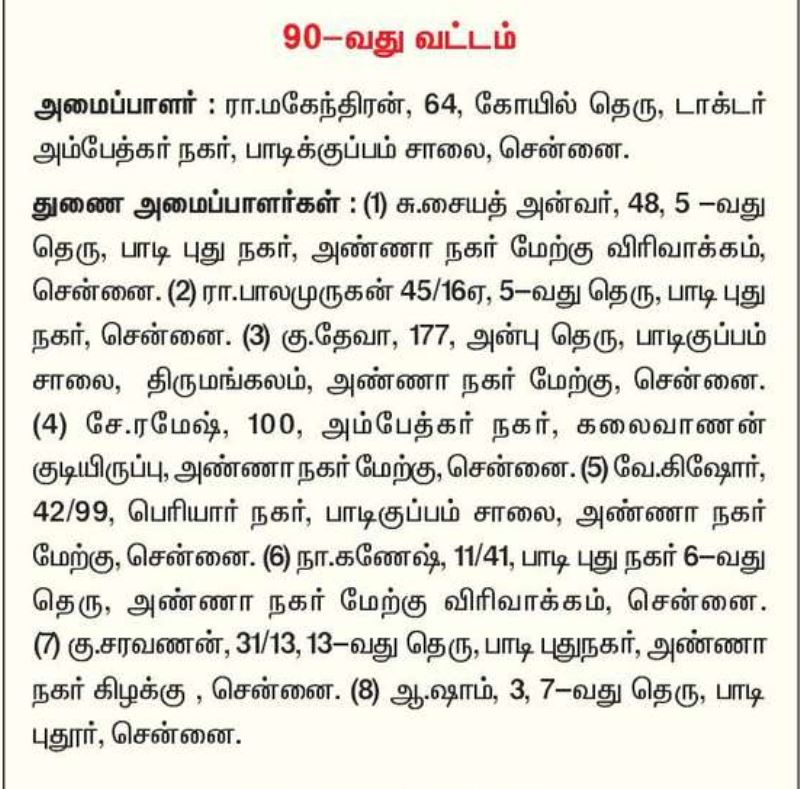 90–வது வட்டம்

அமைப்பாளர் : ரா.மகேந்திரன், 64, கோயில் தெரு, டாக்டர் அம்பேத்கர் நகர், பாடிக்குப்பம் சாலை, சென்னை.

துணை அமைப்பாளர்கள் : (1) சு.சையத் அன்வர், 48, 5 –வது தெரு, பாடி புது நகர், அண்ணா நகர் மேற்கு விரிவாக்கம், சென்னை. (2) ரா.பாலமுருகன் 45/16ஏ, 5–வது தெரு, பாடி புது நகர், சென்னை. (3) கு.தேவா, 177, அன்பு தெரு, பாடிகுப்பம் சாலை, திருமங்கலம், அண்ணா நகர் மேற்கு, சென்னை. (4) சே.ரமேஷ், 100, அம்பேத்கர் நகர், கலைவாணன் குடியிருப்பு, அண்ணா நகர் மேற்கு, சென்னை. (5) வே.கிஷோர், 42/99, பெரியார் நகர், பாடிகுப்பம் சாலை, அண்ணா நகர் மேற்கு, சென்னை. (6) நா.கணேஷ், 11/41, பாடி புது நகர் 6–வது தெரு, அண்ணா நகர் மேற்கு விரிவாக்கம், சென்னை. (7) கு.சரவணன், 31/13, 13–வது தெரு, பாடி புதுநகர், அண்ணா நகர் கிழக்கு , சென்னை. (8) ஆ.ஷாம், 3, 7–வது தெரு, பாடி புதூர், சென்னை.